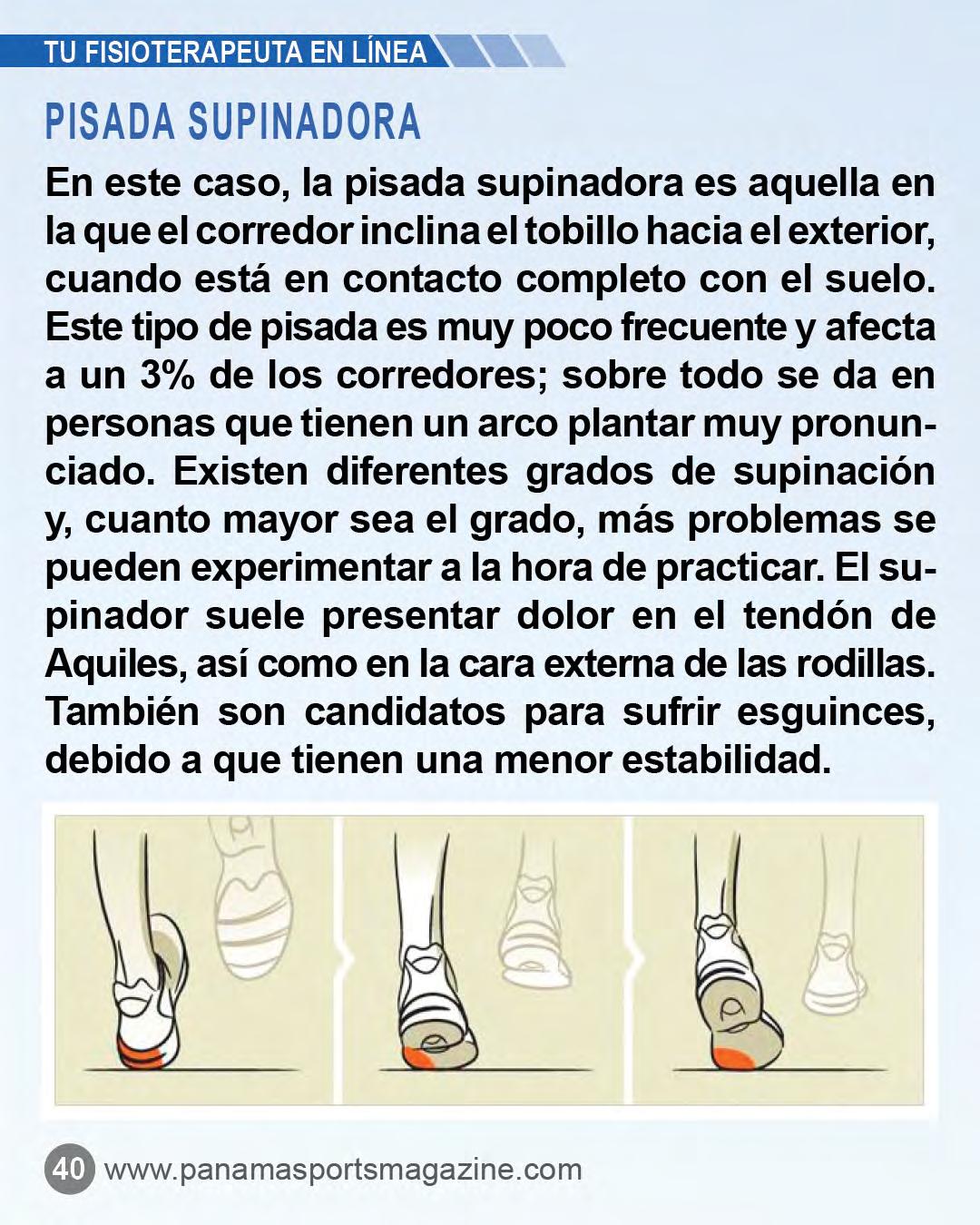 TU FISIOTERAPEUTA EN LÍNEA

PISADA SUPINADORA

En este caso, la pisada supinadora es aquella en la que el corredor inclina el tobillo hacia el exterior, cuando está en contacto completo con el suelo. Este tipo de pisada es muy poco frecuente y afecta a un 3% de los corredores; sobre todo se da en personas que tienen un arco plantar muy pronunciado. Existen diferentes grados de supinación y, cuanto mayor sea el grado, más problemas se pueden experimentar a la hora de practicar. El supinador suele presentar dolor en el tendón de Aquiles, así como en la cara externa de las rodillas. También son candidatos para sufrir esguinces, debido a que tienen una menor estabilidad.

40 www.panamasportsmagazine.com